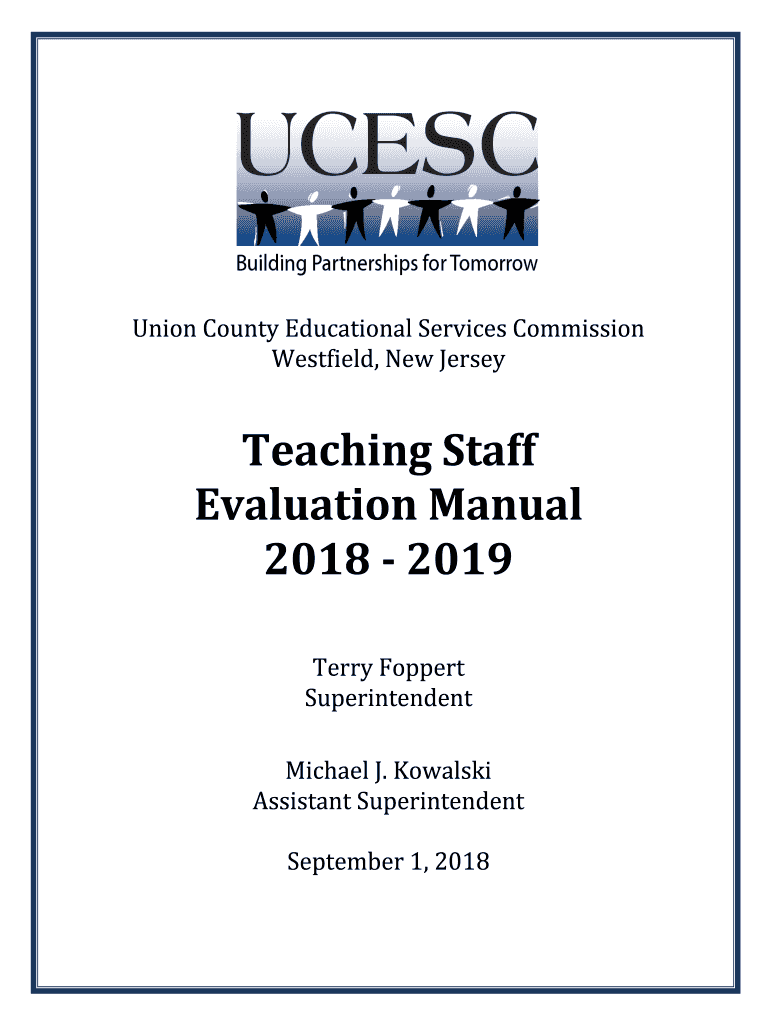 UCESC

Building Partnerships for Tomorrow

Union County Educational Services Commission
Westfield, New Jersey

Teaching Staff
Evaluation Manual
2018 - 2019

Terry Foppert
Superintendent

Michael J. Kowalski
Assistant Superintendent

September 1, 2018